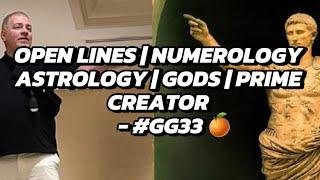 OPEN LINES | NUMEROLOGY ASTROLOGY | GODS | PRIME CREATOR - #GG33 🍊